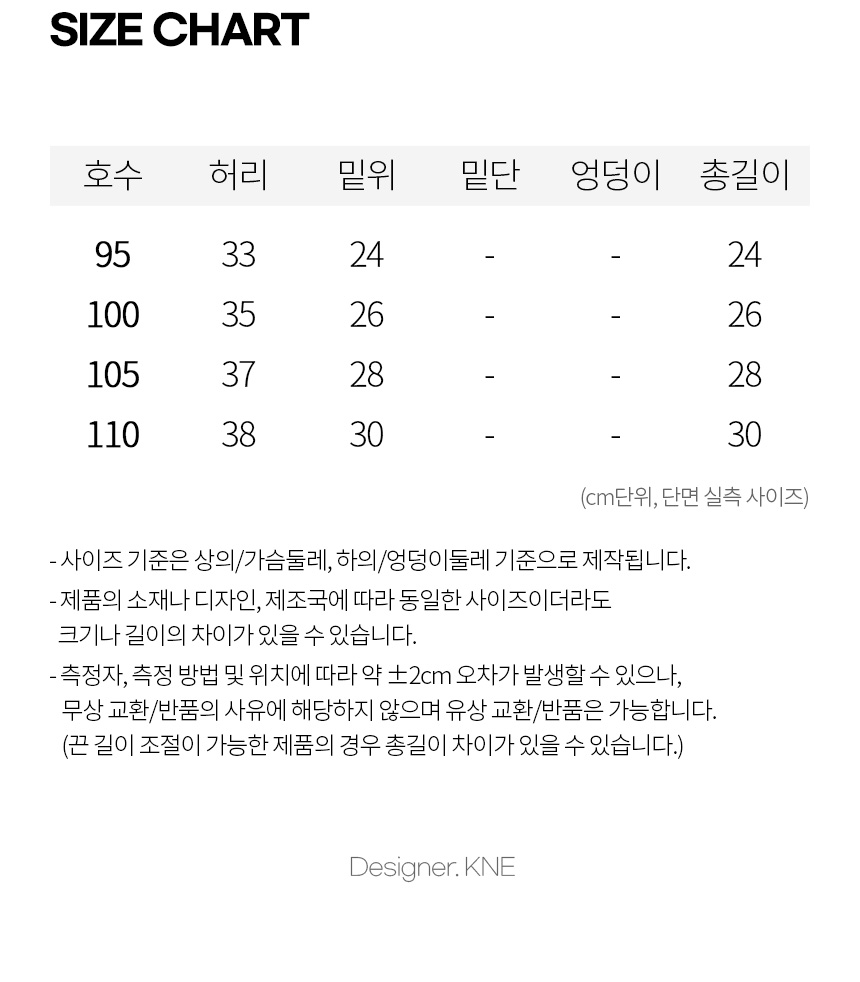 SIZE CHART

| 호수 | 허리 | 밑위 | 밑단 | 엉덩이 | 총길이 |
|---|---|---|---|---|---|
| 95 | 33 | 24 | - | - | 24 |
| 100 | 35 | 26 | - | - | 26 |
| 105 | 37 | 28 | - | - | 28 |
| 110 | 38 | 30 | - | - | 30 |

(cm단위, 단면 실측 사이즈)

- 사이즈 기준은 상의/가슴둘레, 하의/엉덩이둘레 기준으로 제작됩니다.

- 제품의 소재나 디자인, 제조국에 따라 동일한 사이즈이더라도 크기나 길이의 차이가 있을 수 있습니다.

- 측정자, 측정 방법 및 위치에 따라 약 ±2cm 오차가 발생할 수 있으나, 무상 교환/반품의 사유에 해당하지 않으며 유상 교환/반품은 가능합니다. (끈 길이 조절이 가능한 제품의 경우 총길이 차이가 있을 수 있습니다.)

Designer. KNE